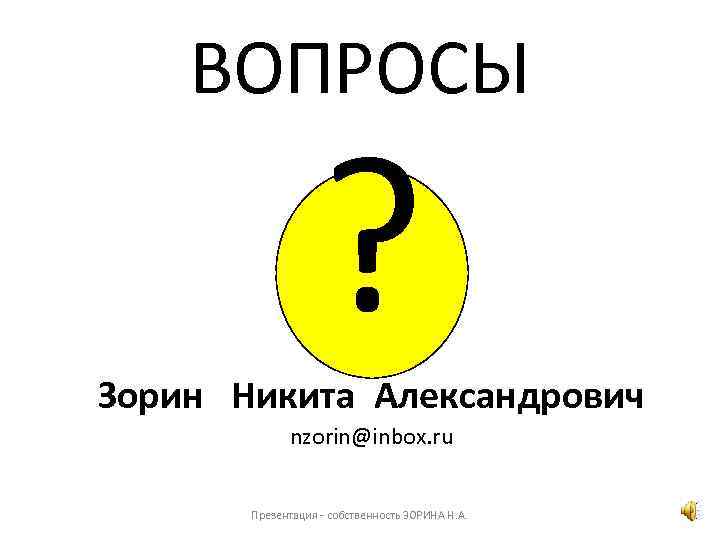 ВОПРОСЫ

?

Зорин Никита Александрович

nzorin@inbox.ru

Презентация – собственность ЗОРИНА Н.А.